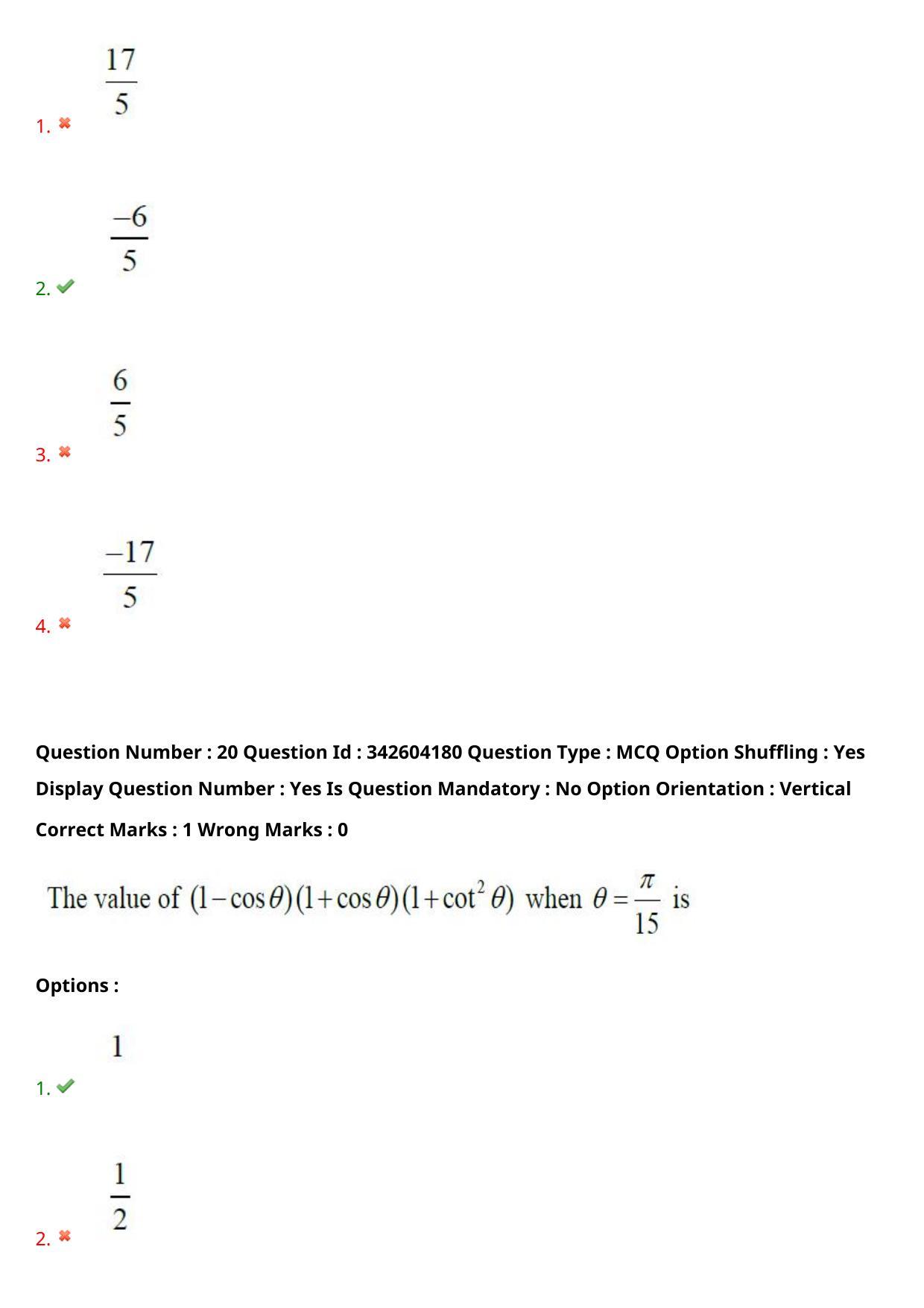 1. ✖ $\frac{17}{5}$

2. ✔ $\frac{-6}{5}$

3. ✖ $\frac{6}{5}$

4. ✖ $\frac{-17}{5}$

Question Number : 20 Question Id : 342604180 Question Type : MCQ Option Shuffling : Yes Display Question Number : Yes Is Question Mandatory : No Option Orientation : Vertical

Correct Marks : 1 Wrong Marks : 0

The value of $(1-\cos\theta)(1+\cos\theta)(1+\cot^2\theta)$ when $\theta=\frac{\pi}{15}$ is

Options :

1. ✔ 1

2. ✖ $\frac{1}{2}$